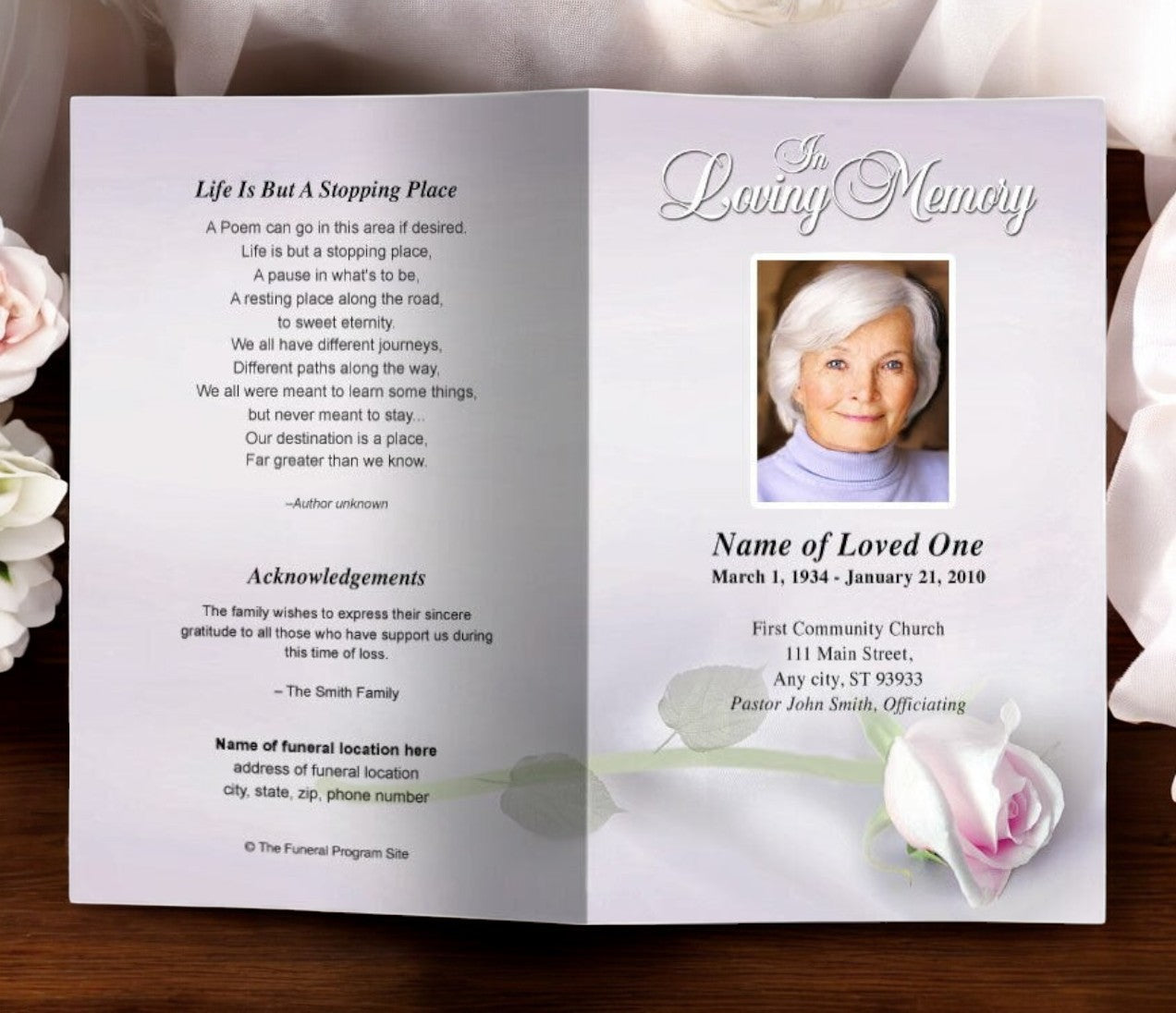 Life Is But A Stopping Place

A Poem can go in this area if desired.
Life is but a stopping place,
A pause in what's to be,
A resting place along the road,
to sweet eternity.
We all have different journeys,
Different paths along the way,
We all were meant to learn some things,
but never meant to stay...
Our destination is a place,
Far greater than we know.

–Author unknown

Acknowledgements

The family wishes to express their sincere gratitude to all those who have support us during this time of loss.

– The Smith Family

Name of funeral location here
address of funeral location
city, state, zip, phone number

© The Funeral Program Site

In Loving Memory

Name of Loved One
March 1, 1934 - January 21, 2010

First Community Church
111 Main Street,
Any city, ST 93933
Pastor John Smith, Officiating